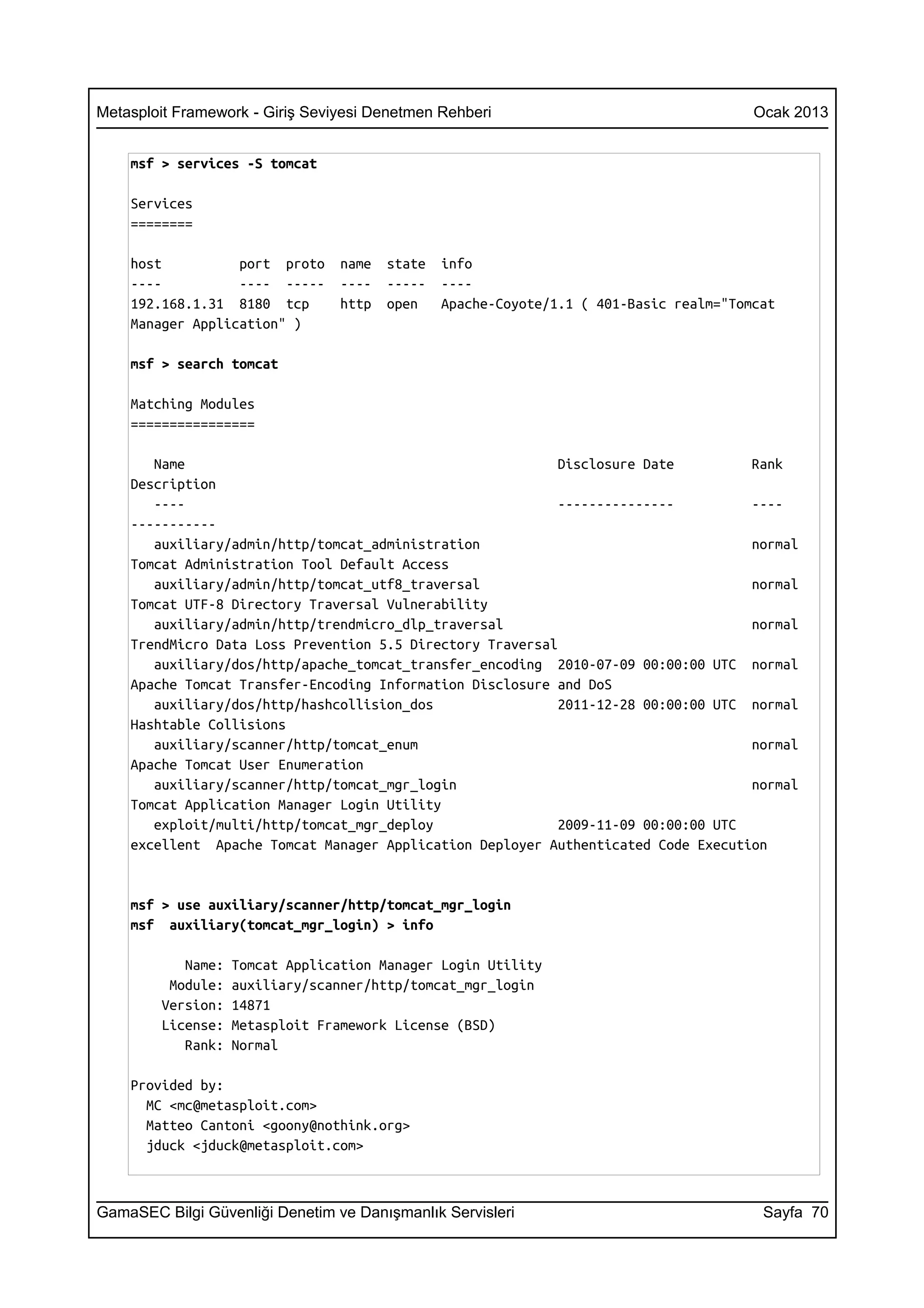 Metasploit Framework - Giriş Seviyesi Denetmen Rehberi Ocak 2013

msf > services -S tomcat

Services
========

host          port  proto  name  state  info
----          ----  -----  ----  -----  ----
192.168.1.31  8180  tcp    http  open   Apache-Coyote/1.1 ( 401-Basic realm="Tomcat Manager Application" )

msf > search tomcat

Matching Modules
================

   Name                                              Disclosure Date          Rank
Description
   ----                                              ---------------          ----
-----------
   auxiliary/admin/http/tomcat_administration                                 normal
Tomcat Administration Tool Default Access
   auxiliary/admin/http/tomcat_utf8_traversal                                 normal
Tomcat UTF-8 Directory Traversal Vulnerability
   auxiliary/admin/http/trendmicro_dlp_traversal                              normal
TrendMicro Data Loss Prevention 5.5 Directory Traversal
   auxiliary/dos/http/apache_tomcat_transfer_encoding  2010-07-09 00:00:00 UTC  normal
Apache Tomcat Transfer-Encoding Information Disclosure and DoS
   auxiliary/dos/http/hashcollision_dos              2011-12-28 00:00:00 UTC  normal
Hashtable Collisions
   auxiliary/scanner/http/tomcat_enum                                         normal
Apache Tomcat User Enumeration
   auxiliary/scanner/http/tomcat_mgr_login                                    normal
Tomcat Application Manager Login Utility
   exploit/multi/http/tomcat_mgr_deploy              2009-11-09 00:00:00 UTC
excellent  Apache Tomcat Manager Application Deployer Authenticated Code Execution

msf > use auxiliary/scanner/http/tomcat_mgr_login
msf  auxiliary(tomcat_mgr_login) > info

       Name: Tomcat Application Manager Login Utility
     Module: auxiliary/scanner/http/tomcat_mgr_login
    Version: 14871
    License: Metasploit Framework License (BSD)
       Rank: Normal

Provided by:
  MC <mc@metasploit.com>
  Matteo Cantoni <goony@nothink.org>
  jduck <jduck@metasploit.com>

GamaSEC Bilgi Güvenliği Denetim ve Danışmanlık Servisleri Sayfa 70